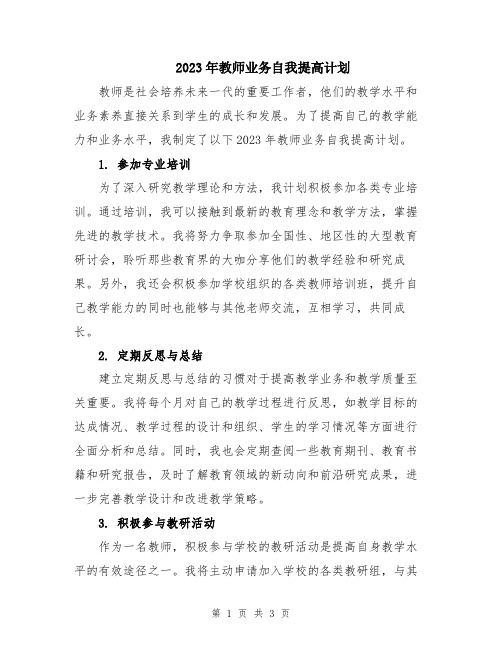 2023年教师业务自我提高计划

教师是社会培养未来一代的重要工作者，他们的教学水平和业务素养直接关系到学生的成长和发展。为了提高自己的教学能力和业务水平，我制定了以下2023年教师业务自我提高计划。

1. 参加专业培训

为了深入研究教学理论和方法，我计划积极参加各类专业培训。通过培训，我可以接触到最新的教育理念和教学方法，掌握先进的教学技术。我将努力争取参加全国性、地区性的大型教育研讨会，聆听那些教育界的大咖分享他们的教学经验和研究成果。另外，我还会积极参加学校组织的各类教师培训班，提升自己教学能力的同时也能够与其他老师交流，互相学习，共同成长。

2. 定期反思与总结

建立定期反思与总结的习惯对于提高教学业务和教学质量至关重要。我将每个月对自己的教学过程进行反思，如教学目标的达成情况、教学过程的设计和组织、学生的学习情况等方面进行全面分析和总结。同时，我也会定期查阅一些教育期刊、教育书籍和研究报告，及时了解教育领域的新动向和前沿研究成果，进一步完善教学设计和改进教学策略。

3. 积极参与教研活动

作为一名教师，积极参与学校的教研活动是提高自身教学水平的有效途径之一。我将主动申请加入学校的各类教研组，与其

第 1 页 共 3 页